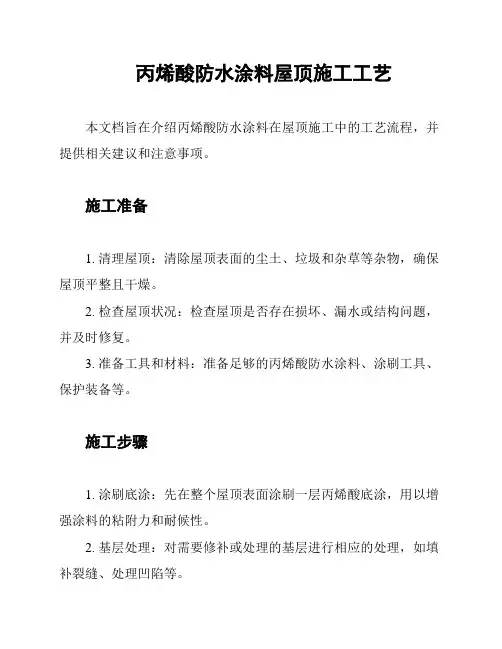 丙烯酸防水涂料屋顶施工工艺

本文档旨在介绍丙烯酸防水涂料在屋顶施工中的工艺流程，并提供相关建议和注意事项。

施工准备

1. 清理屋顶：清除屋顶表面的尘土、垃圾和杂草等杂物，确保屋顶平整且干燥。
2. 检查屋顶状况：检查屋顶是否存在损坏、漏水或结构问题，并及时修复。
3. 准备工具和材料：准备足够的丙烯酸防水涂料、涂刷工具、保护装备等。

施工步骤

1. 涂刷底涂：先在整个屋顶表面涂刷一层丙烯酸底涂，用以增强涂料的粘附力和耐候性。
2. 基层处理：对需要修补或处理的基层进行相应的处理，如填补裂缝、处理凹陷等。